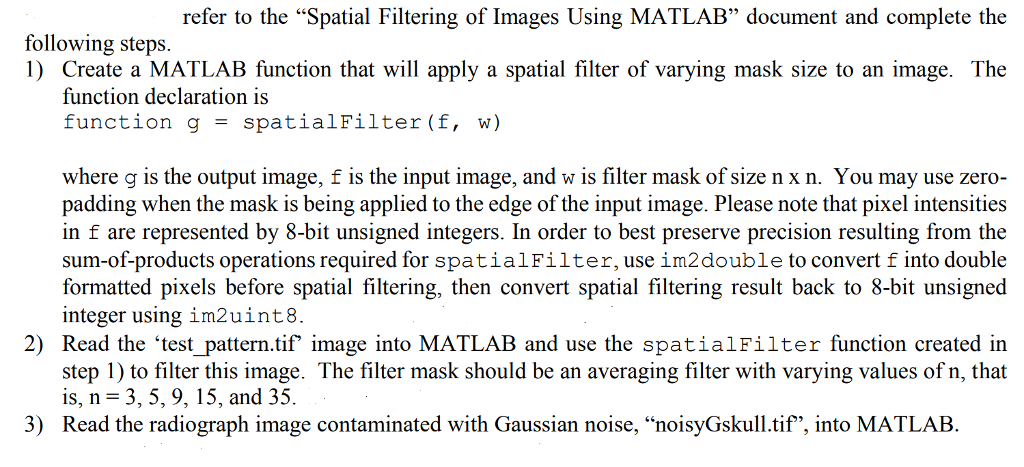 refer to the “Spatial Filtering of Images Using MATLAB” document and complete the following steps.

1) Create a MATLAB function that will apply a spatial filter of varying mask size to an image. The function declaration is
function g = spatialFilter(f, w)

where g is the output image, f is the input image, and w is filter mask of size n x n. You may use zero-padding when the mask is being applied to the edge of the input image. Please note that pixel intensities in f are represented by 8-bit unsigned integers. In order to best preserve precision resulting from the sum-of-products operations required for spatialFilter, use im2double to convert f into double formatted pixels before spatial filtering, then convert spatial filtering result back to 8-bit unsigned integer using im2uint8.

2) Read the ‘test_pattern.tif’ image into MATLAB and use the spatialFilter function created in step 1) to filter this image. The filter mask should be an averaging filter with varying values of n, that is, n = 3, 5, 9, 15, and 35.

3) Read the radiograph image contaminated with Gaussian noise, “noisyGskull.tif”, into MATLAB.